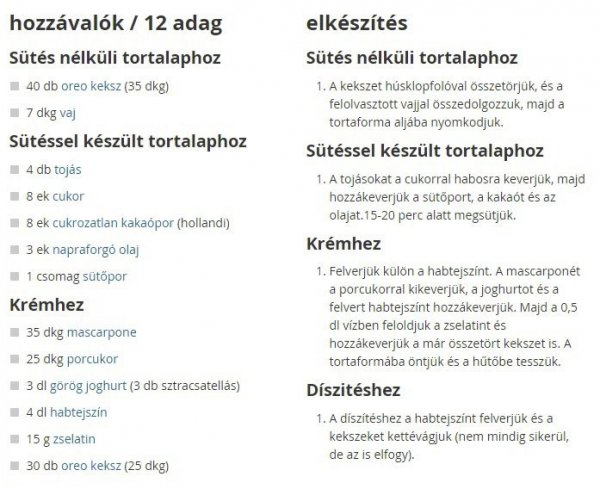 hozzávalók / 12 adag

Sütés nélküli tortalaphoz

40 db oreo keksz (35 dkg)

7 dkg vaj

Sütéssel készült tortalaphoz

4 db tojás

8 ek cukor

8 ek cukrozatlan kakaópor (hollandi)

3 ek napraforgó olaj

1 csomag sütőpor

Krémhez

35 dkg mascarpone

25 dkg porcukor

3 dl görög joghurt (3 db sztracsatellás)

4 dl habtejszín

15 g zselatin

30 db oreo keksz (25 dkg)

elkészítés

Sütés nélküli tortalaphoz

1. A kekszet húsklopfolóval összetörjük, és a felolvasztott vajjal összedolgozzuk, majd a tortaforma aljába nyomkodjuk.

Sütéssel készült tortalaphoz

1. A tojásokat a cukorral habosra keverjük, majd hozzákeverjük a sütőport, a kakaót és az olajat.15-20 perc alatt megsütjük.

Krémhez

1. Felverjük külön a habtejszínt. A mascarponét a porcukorral kikeverjük, a joghurtot és a felvert habtejszínt hozzákeverjük. Majd a 0,5 dl vízben feloldjuk a zselatint és hozzákeverjük a már összetört kekszet is. A tortaformába öntjük és a hűtőbe tesszük.

Díszitéshez

1. A díszítéshez a habtejszínt felverjük és a kekszeket kettévágjuk (nem mindig sikerül, de az is elfogy).